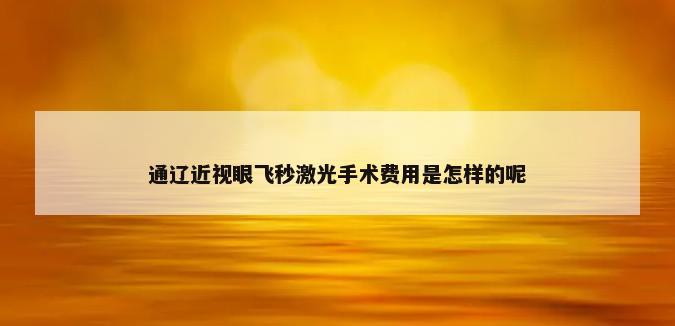 通辽近视眼飞秒激光手术费用是怎样的呢